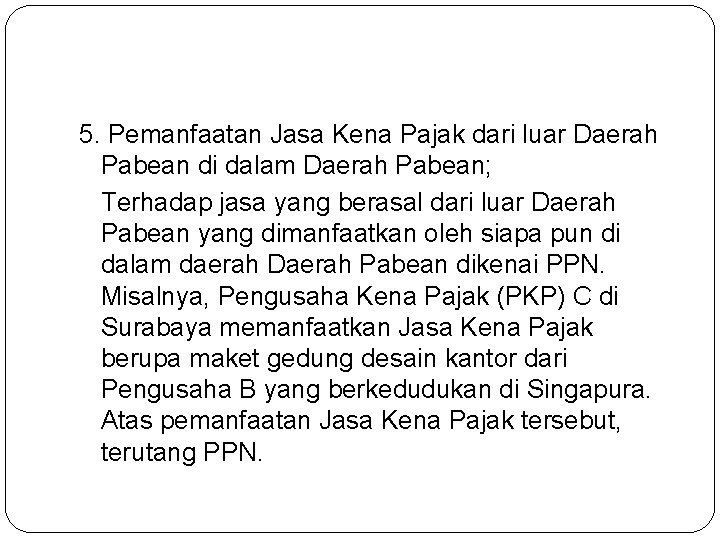 5. Pemanfaatan Jasa Kena Pajak dari luar Daerah Pabean di dalam Daerah Pabean;

Terhadap jasa yang berasal dari luar Daerah Pabean yang dimanfaatkan oleh siapa pun di dalam daerah Daerah Pabean dikenai PPN. Misalnya, Pengusaha Kena Pajak (PKP) C di Surabaya memanfaatkan Jasa Kena Pajak berupa maket gedung desain kantor dari Pengusaha B yang berkedudukan di Singapura. Atas pemanfaatan Jasa Kena Pajak tersebut, terutang PPN.